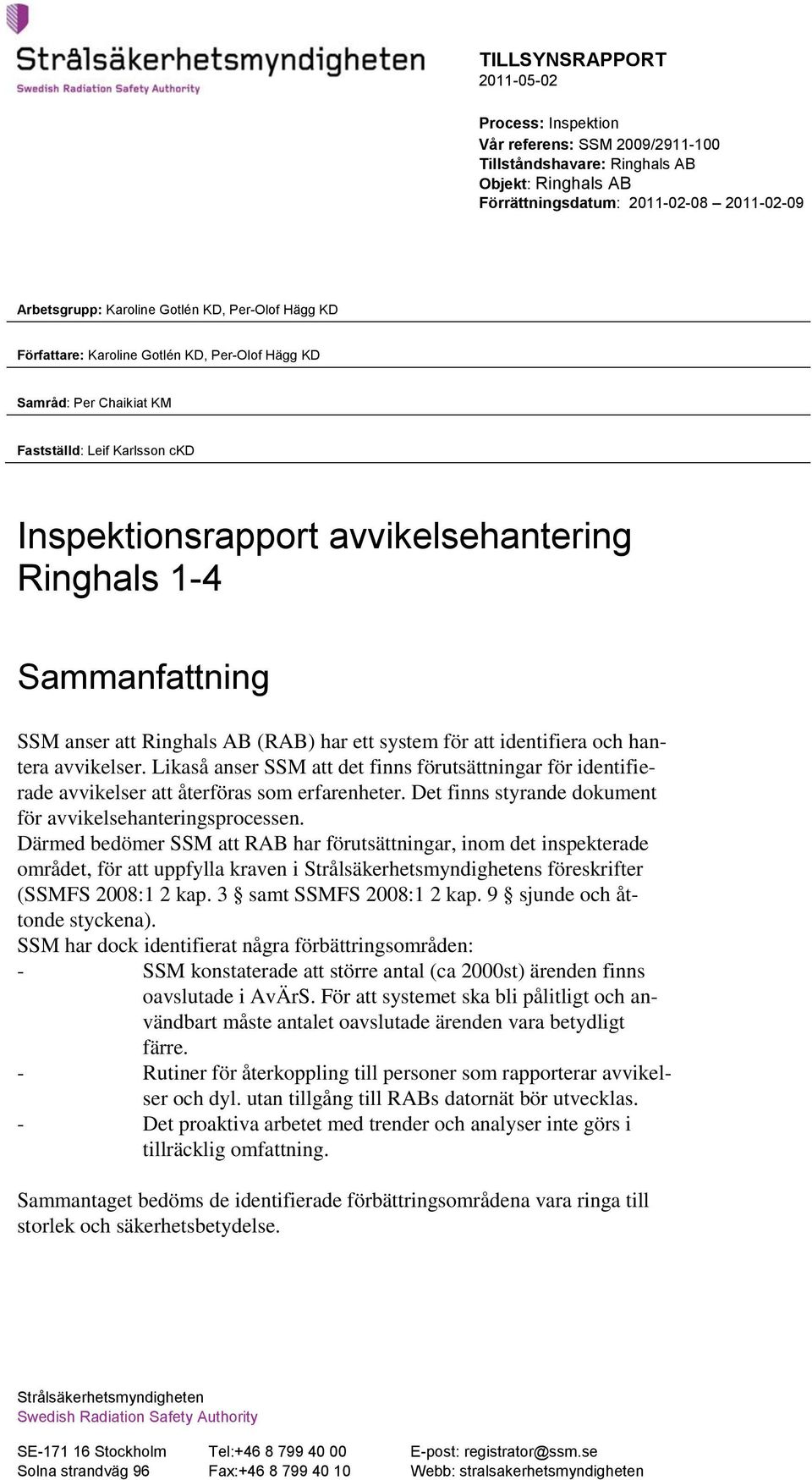 Strålsäkerhetsmyndigheten
Swedish Radiation Safety Authority

TILLSYNSRAPPORT
2011-05-02

Process: Inspektion
Vår referens: SSM 2009/2911-100
Tillståndshavare: Ringhals AB
Objekt: Ringhals AB
Förrättningsdatum: 2011-02-08 – 2011-02-09

Arbetsgrupp: Karoline Gotlén KD, Per-Olof Hägg KD

Författare: Karoline Gotlén KD, Per-Olof Hägg KD

Samråd: Per Chaikiat KM

Fastställd: Leif Karlsson cKD

Inspektionsrapport avvikelsehantering Ringhals 1-4

Sammanfattning

SSM anser att Ringhals AB (RAB) har ett system för att identifiera och hantera avvikelser. Likaså anser SSM att det finns förutsättningar för identifierade avvikelser att återföras som erfarenheter. Det finns styrande dokument för avvikelsehanteringsprocessen.
Därmed bedömer SSM att RAB har förutsättningar, inom det inspekterade området, för att uppfylla kraven i Strålsäkerhetsmyndighetens föreskrifter (SSMFS 2008:1 2 kap. 3 § samt SSMFS 2008:1 2 kap. 9 § sjunde och åttonde styckena).
SSM har dock identifierat några förbättringsområden:
- SSM konstaterade att större antal (ca 2000st) ärenden finns oavslutade i AvÄrS. För att systemet ska bli pålitligt och användbart måste antalet oavslutade ärenden vara betydligt färre.
- Rutiner för återkoppling till personer som rapporterar avvikelser och dyl. utan tillgång till RABs datornät bör utvecklas.
- Det proaktiva arbetet med trender och analyser inte görs i tillräcklig omfattning.

Sammantaget bedöms de identifierade förbättringsområdena vara ringa till storlek och säkerhetsbetydelse.

Strålsäkerhetsmyndigheten
Swedish Radiation Safety Authority

SE-171 16 Stockholm
Solna strandväg 96
Tel:+46 8 799 40 00
Fax:+46 8 799 40 10
E-post: registrator@ssm.se
Webb: stralsakerhetsmyndigheten